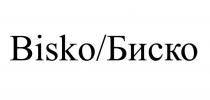 Bisko/Биско